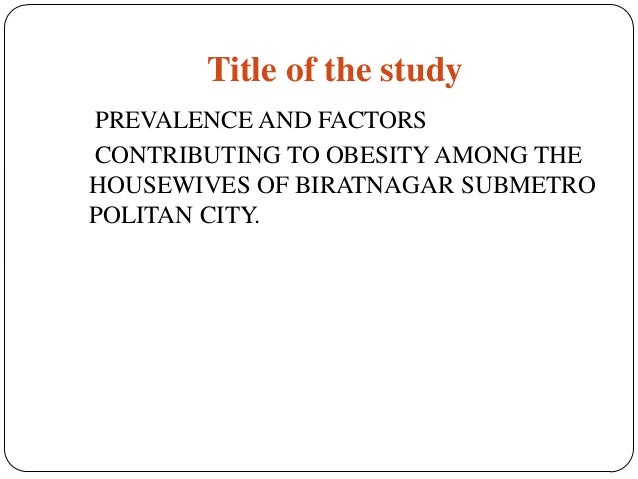 Title of the study

PREVALENCE AND FACTORS

CONTRIBUTING TO OBESITY AMONG THE HOUSEWIVES OF BIRATNAGAR SUBMETRO POLITAN CITY.